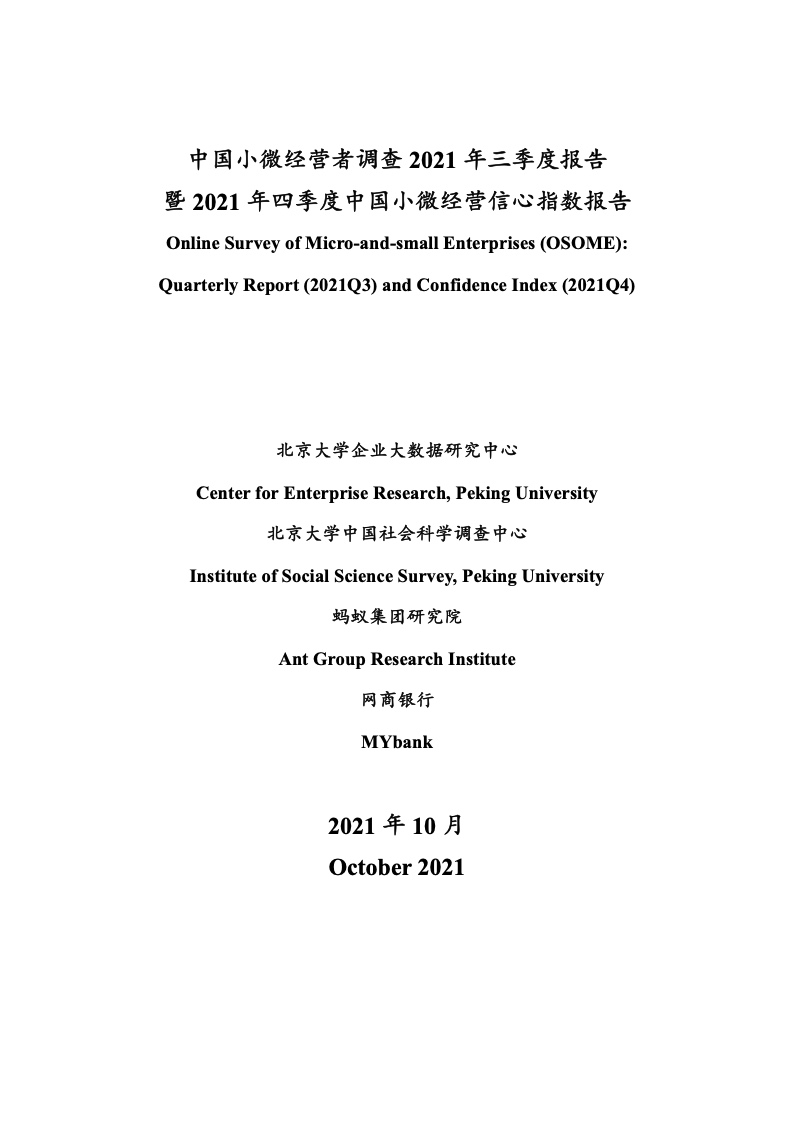 中国小微经营者调查 2021 年三季度报告
暨 2021 年四季度中国小微经营信心指数报告
Online Survey of Micro-and-small Enterprises (OSOME):
Quarterly Report (2021Q3) and Confidence Index (2021Q4)

北京大学企业大数据研究中心
Center for Enterprise Research, Peking University
北京大学中国社会科学调查中心
Institute of Social Science Survey, Peking University
蚂蚁集团研究院
Ant Group Research Institute
网商银行
MYbank

2021 年 10 月
October 2021